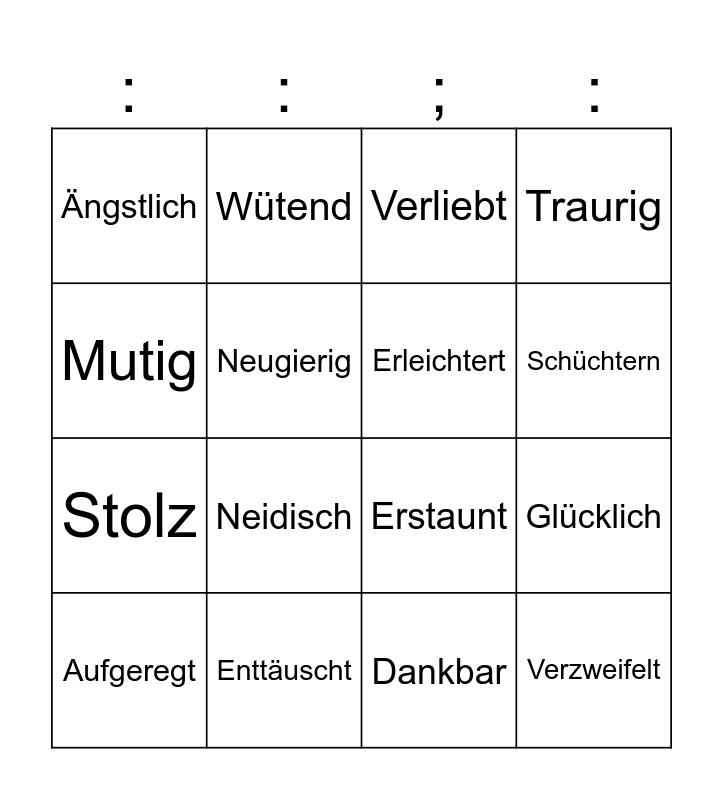 | : | : | ; | : |
|---|---|---|---|
| Ängstlich | Wütend | Verliebt | Traurig |
| Mutig | Neugierig | Erleichtert | Schüchtern |
| Stolz | Neidisch | Erstaunt | Glücklich |
| Aufgeregt | Enttäuscht | Dankbar | Verzweifelt |